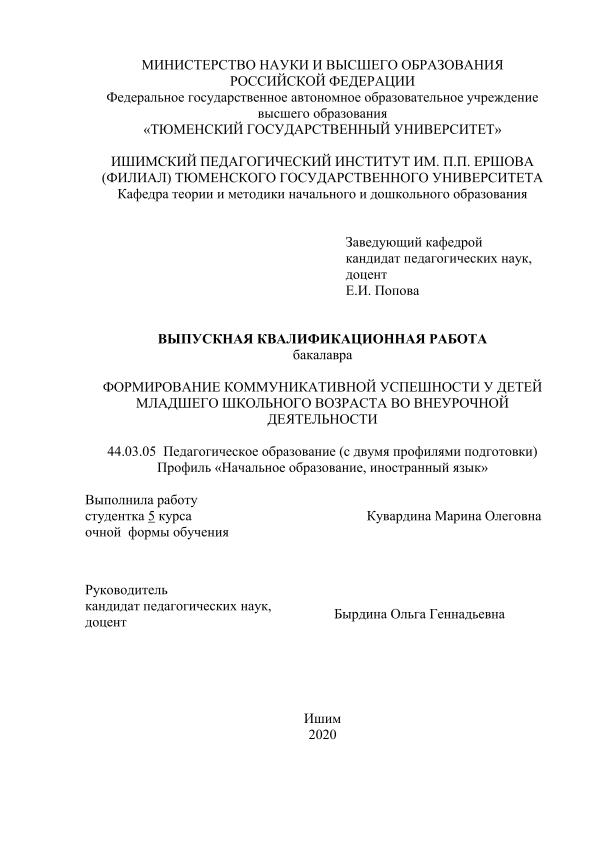 МИНИСТЕРСТВО НАУКИ И ВЫСШЕГО ОБРАЗОВАНИЯ РОССИЙСКОЙ ФЕДЕРАЦИИ
Федеральное государственное автономное образовательное учреждение высшего образования
«ТЮМЕНСКИЙ ГОСУДАРСТВЕННЫЙ УНИВЕРСИТЕТ»

ИШИМСКИЙ ПЕДАГОГИЧЕСКИЙ ИНСТИТУТ ИМ. П.П. ЕРШОВА (ФИЛИАЛ) ТЮМЕНСКОГО ГОСУДАРСТВЕННОГО УНИВЕРСИТЕТА
Кафедра теории и методики начального и дошкольного образования

Заведующий кафедрой
кандидат педагогических наук,
доцент
Е.И. Попова

ВЫПУСКНАЯ КВАЛИФИКАЦИОННАЯ РАБОТА
бакалавра

ФОРМИРОВАНИЕ КОММУНИКАТИВНОЙ УСПЕШНОСТИ У ДЕТЕЙ МЛАДШЕГО ШКОЛЬНОГО ВОЗРАСТА ВО ВНЕУРОЧНОЙ ДЕЯТЕЛЬНОСТИ

44.03.05 Педагогическое образование (с двумя профилями подготовки)
Профиль «Начальное образование, иностранный язык»

Выполнила работу
студентка 5 курса
очной формы обучения

Кувардина Марина Олеговна

Руководитель
кандидат педагогических наук,
доцент

Бырдина Ольга Геннадьевна

Ишим
2020